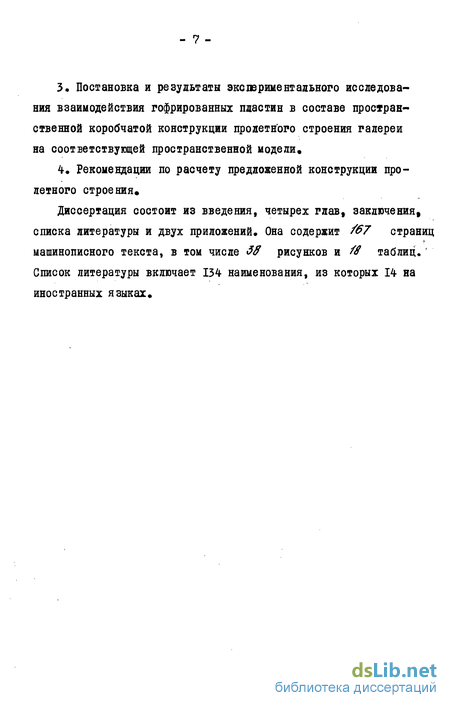 - 7 -

3. Постановка и результаты экспериментального исследования взаимодействия гофрированных пластин в составе пространственной коробчатой конструкции пролетного строения галереи на соответствующей пространственной модели.

4. Рекомендации по расчету предложенной конструкции пролетного строения.

Диссертация состоит из введения, четырех глав, заключения, списка литературы и двух приложений. Она содержит 167 страниц машинописного текста, в том числе 38 рисунков и 18 таблиц. Список литературы включает I34 наименования, из которых I4 на иностранных языках.

dsLib.net
библиотека диссертаций